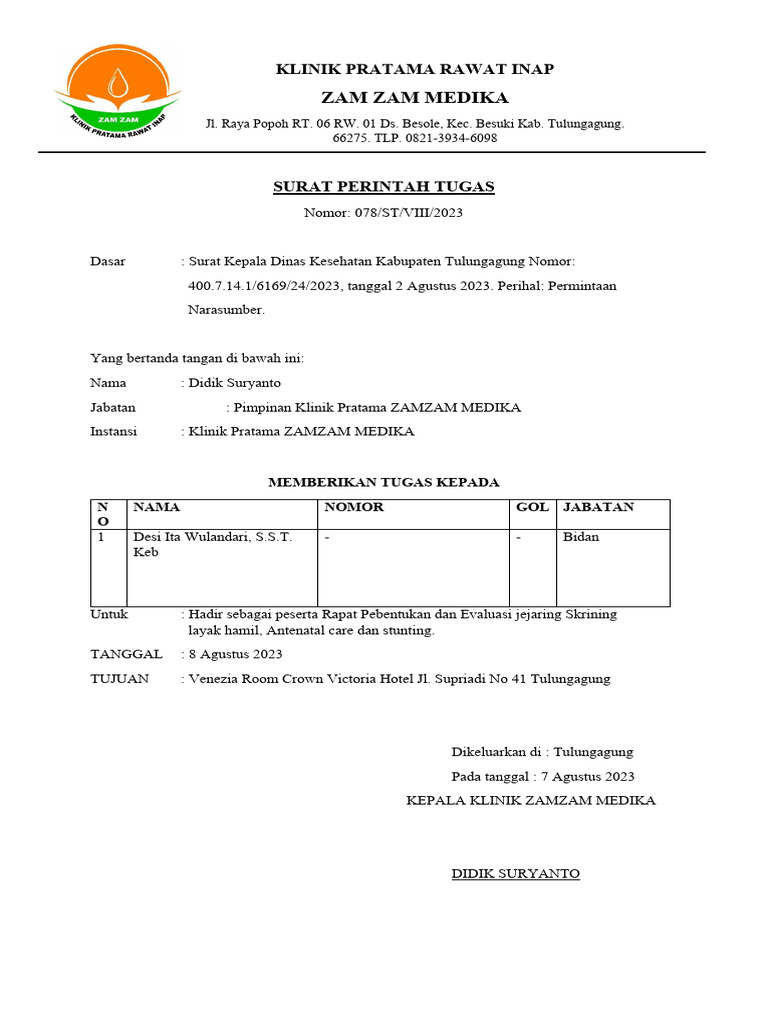 ZAM ZAM
KLINIK PRATAMA RAWAT INAP

KLINIK PRATAMA RAWAT INAP
ZAM ZAM MEDIKA
Jl. Raya Popoh RT. 06 RW. 01 Ds. Besole, Kec. Besuki Kab. Tulungagung. 66275. TLP. 0821-3934-6098

SURAT PERINTAH TUGAS
Nomor: 078/ST/VIII/2023

Dasar : Surat Kepala Dinas Kesehatan Kabupaten Tulungagung Nomor: 400.7.14.1/6169/24/2023, tanggal 2 Agustus 2023. Perihal: Permintaan Narasumber.

Yang bertanda tangan di bawah ini:
Nama : Didik Suryanto
Jabatan : Pimpinan Klinik Pratama ZAMZAM MEDIKA
Instansi : Klinik Pratama ZAMZAM MEDIKA

MEMBERIKAN TUGAS KEPADA

| NO | NAMA | NOMOR | GOL | JABATAN |
|---|---|---|---|---|
| 1 | Desi Ita Wulandari, S.S.T. Keb | - | - | Bidan |

Untuk : Hadir sebagai peserta Rapat Pebentukan dan Evaluasi jejaring Skrining layak hamil, Antenatal care dan stunting.
TANGGAL : 8 Agustus 2023
TUJUAN : Venezia Room Crown Victoria Hotel Jl. Supriadi No 41 Tulungagung

Dikeluarkan di : Tulungagung
Pada tanggal : 7 Agustus 2023
KEPALA KLINIK ZAMZAM MEDIKA

DIDIK SURYANTO